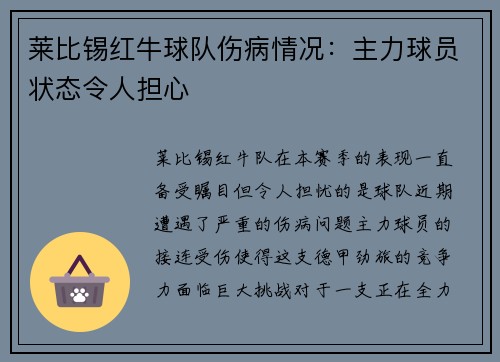 莱比锡红牛球队伤病情况：主力球员状态令人担心

莱比锡红牛队在本赛季的表现一直备受瞩目但令人担忧的是球队近期遭遇了严重的伤病问题主力球员的接连受伤使得这支德甲劲旅的竞争力面临巨大挑战对于一支正在全力